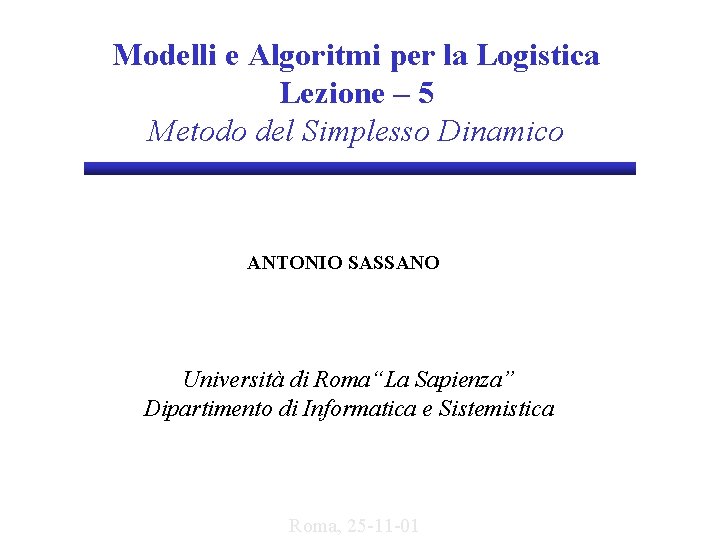 Modelli e Algoritmi per la Logistica
Lezione – 5
Metodo del Simplesso Dinamico

ANTONIO SASSANO

Università di Roma"La Sapienza"
Dipartimento di Informatica e Sistemistica

Roma, 25-11-01